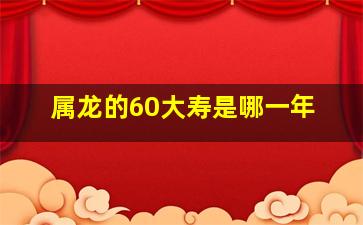 属龙的60大寿是哪一年